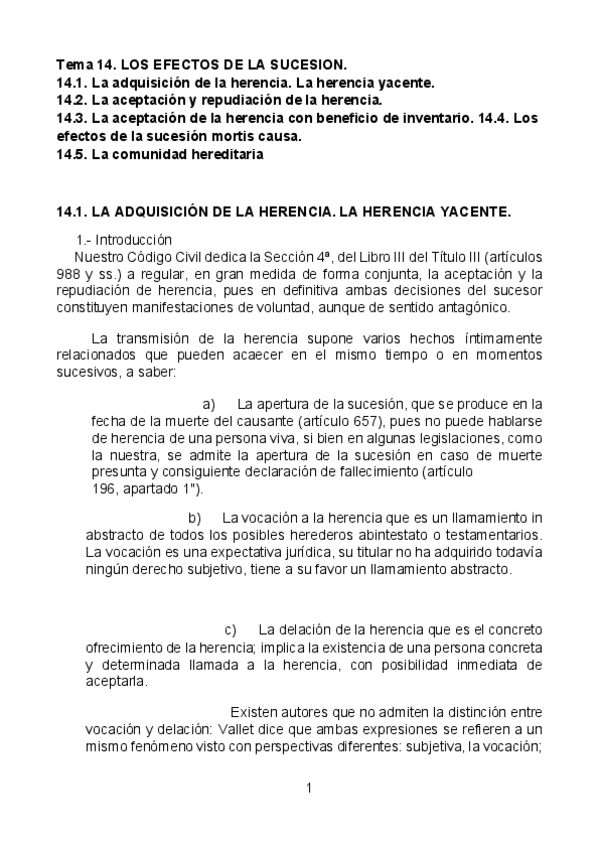 Tema 14. LOS EFECTOS DE LA SUCESION.
14.1. La adquisición de la herencia. La herencia yacente.
14.2. La aceptación y repudiación de la herencia.
14.3. La aceptación de la herencia con beneficio de inventario. 14.4. Los efectos de la sucesión mortis causa.
14.5. La comunidad hereditaria

14.1. LA ADQUISICIÓN DE LA HERENCIA. LA HERENCIA YACENTE.

1.- Introducción
Nuestro Código Civil dedica la Sección 4ª, del Libro III del Título III (artículos 988 y ss.) a regular, en gran medida de forma conjunta, la aceptación y la repudiación de herencia, pues en definitiva ambas decisiones del sucesor constituyen manifestaciones de voluntad, aunque de sentido antagónico.

La transmisión de la herencia supone varios hechos íntimamente relacionados que pueden acaecer en el mismo tiempo o en momentos sucesivos, a saber:

a) La apertura de la sucesión, que se produce en la fecha de la muerte del causante (artículo 657), pues no puede hablarse de herencia de una persona viva, si bien en algunas legislaciones, como la nuestra, se admite la apertura de la sucesión en caso de muerte presunta y consiguiente declaración de fallecimiento (artículo 196, apartado 1").

b) La vocación a la herencia que es un llamamiento in abstracto de todos los posibles herederos abintestato o testamentarios. La vocación es una expectativa jurídica, su titular no ha adquirido todavía ningún derecho subjetivo, tiene a su favor un llamamiento abstracto.

c) La delación de la herencia que es el concreto ofrecimiento de la herencia; implica la existencia de una persona concreta y determinada llamada a la herencia, con posibilidad inmediata de aceptarla.

Existen autores que no admiten la distinción entre vocación y delación: Vallet dice que ambas expresiones se refieren a un mismo fenómeno visto con perspectivas diferentes: subjetiva, la vocación;

1